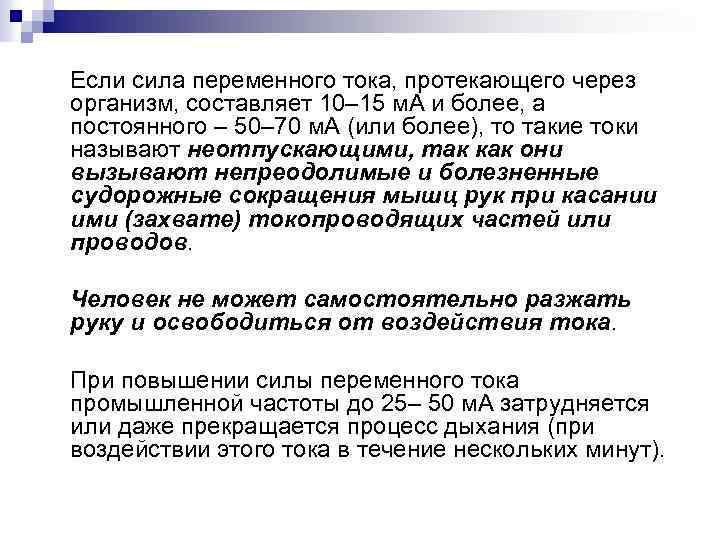 Если сила переменного тока, протекающего через организм, составляет 10–15 мА и более, а постоянного – 50–70 мА (или более), то такие токи называют неотпускающими, так как они вызывают непреодолимые и болезненные судорожные сокращения мышц рук при касании ими (захвате) токопроводящих частей или проводов.

Человек не может самостоятельно разжать руку и освободиться от воздействия тока.

При повышении силы переменного тока промышленной частоты до 25– 50 мА затрудняется или даже прекращается процесс дыхания (при воздействии этого тока в течение нескольких минут).